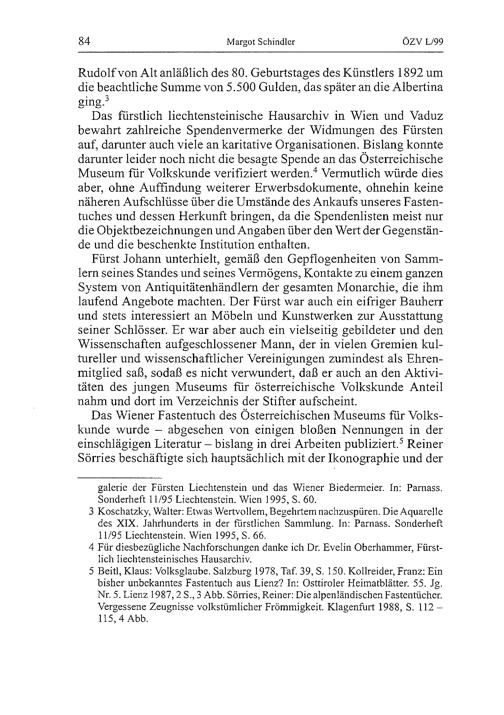 84 Margot Schindler ÖZV L/99

Rudolf von Alt anläßlich des 80. Geburtstages des Künstlers 1892 um die beachtliche Summe von 5.500 Gulden, das später an die Albertina ging.$^3$

Das fürstlich liechtensteinische Hausarchiv in Wien und Vaduz bewahrt zahlreiche Spendenvermerke der Widmungen des Fürsten auf, darunter auch viele an karitative Organisationen. Bislang konnte darunter leider noch nicht die besagte Spende an das Österreichische Museum für Volkskunde verifiziert werden.$^4$ Vermutlich würde dies aber, ohne Auffindung weiterer Erwerbsdokumente, ohnehin keine näheren Aufschlüsse über die Umstände des Ankaufs unseres Fastentuches und dessen Herkunft bringen, da die Spendenlisten meist nur die Objektbezeichnungen und Angaben über den Wert der Gegenstände und die beschenkte Institution enthalten.

Fürst Johann unterhielt, gemäß den Gepflogenheiten von Sammlern seines Standes und seines Vermögens, Kontakte zu einem ganzen System von Antiquitätenhändlern der gesamten Monarchie, die ihm laufend Angebote machten. Der Fürst war auch ein eifriger Bauherr und stets interessiert an Möbeln und Kunstwerken zur Ausstattung seiner Schlösser. Er war aber auch ein vielseitig gebildeter und den Wissenschaften aufgeschlossener Mann, der in vielen Gremien kultureller und wissenschaftlicher Vereinigungen zumindest als Ehrenmitglied saß, sodaß es nicht verwundert, daß er auch an den Aktivitäten des jungen Museums für österreichische Volkskunde Anteil nahm und dort im Verzeichnis der Stifter aufscheint.

Das Wiener Fastentuch des Österreichischen Museums für Volkskunde wurde – abgesehen von einigen bloßen Nennungen in der einschlägigen Literatur – bislang in drei Arbeiten publiziert.$^5$ Reiner Sörries beschäftigte sich hauptsächlich mit der Ikonographie und der

galerie der Fürsten Liechtenstein und das Wiener Biedermeier. In: Parnass. Sonderheft 11/95 Liechtenstein. Wien 1995, S. 60.

3 Koschatzky, Walter: Etwas Wertvollem, Begehrtem nachzuspüren. Die Aquarelle des XIX. Jahrhunderts in der fürstlichen Sammlung. In: Parnass. Sonderheft 11/95 Liechtenstein. Wien 1995, S. 66.

4 Für diesbezügliche Nachforschungen danke ich Dr. Evelin Oberhammer, Fürstlich liechtensteinisches Hausarchiv.

5 Beitl, Klaus: Volksglaube. Salzburg 1978, Taf. 39, S. 150. Kollreider, Franz: Ein bisher unbekanntes Fastentuch aus Lienz? In: Osttiroler Heimatblätter. 55. Jg. Nr. 5. Lienz 1987, 2 S., 3 Abb. Sörries, Reiner: Die alpenländischen Fastentücher. Vergessene Zeugnisse volkstümlicher Frömmigkeit. Klagenfurt 1988, S. 112 – 115, 4 Abb.